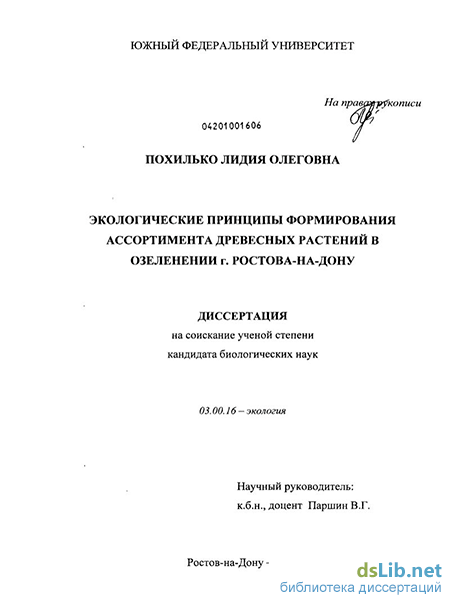 ЮЖНЫЙ ФЕДЕРАЛЬНЫЙ УНИВЕРСИТЕТ

На правах рукописи

04201001606

ПОХИЛЬКО ЛИДИЯ ОЛЕГОВНА

ЭКОЛОГИЧЕСКИЕ ПРИНЦИПЫ ФОРМИРОВАНИЯ АССОРТИМЕНТА ДРЕВЕСНЫХ РАСТЕНИЙ В ОЗЕЛЕНЕНИИ г. РОСТОВА-НА-ДОНУ

ДИССЕРТАЦИЯ
на соискание ученой степени
кандидата биологических наук

03.00.16 – экология

Научный руководитель:
к.б.н., доцент Паршин В.Г.

Ростов-на-Дону -

dsLib.net
библиотека диссертаций